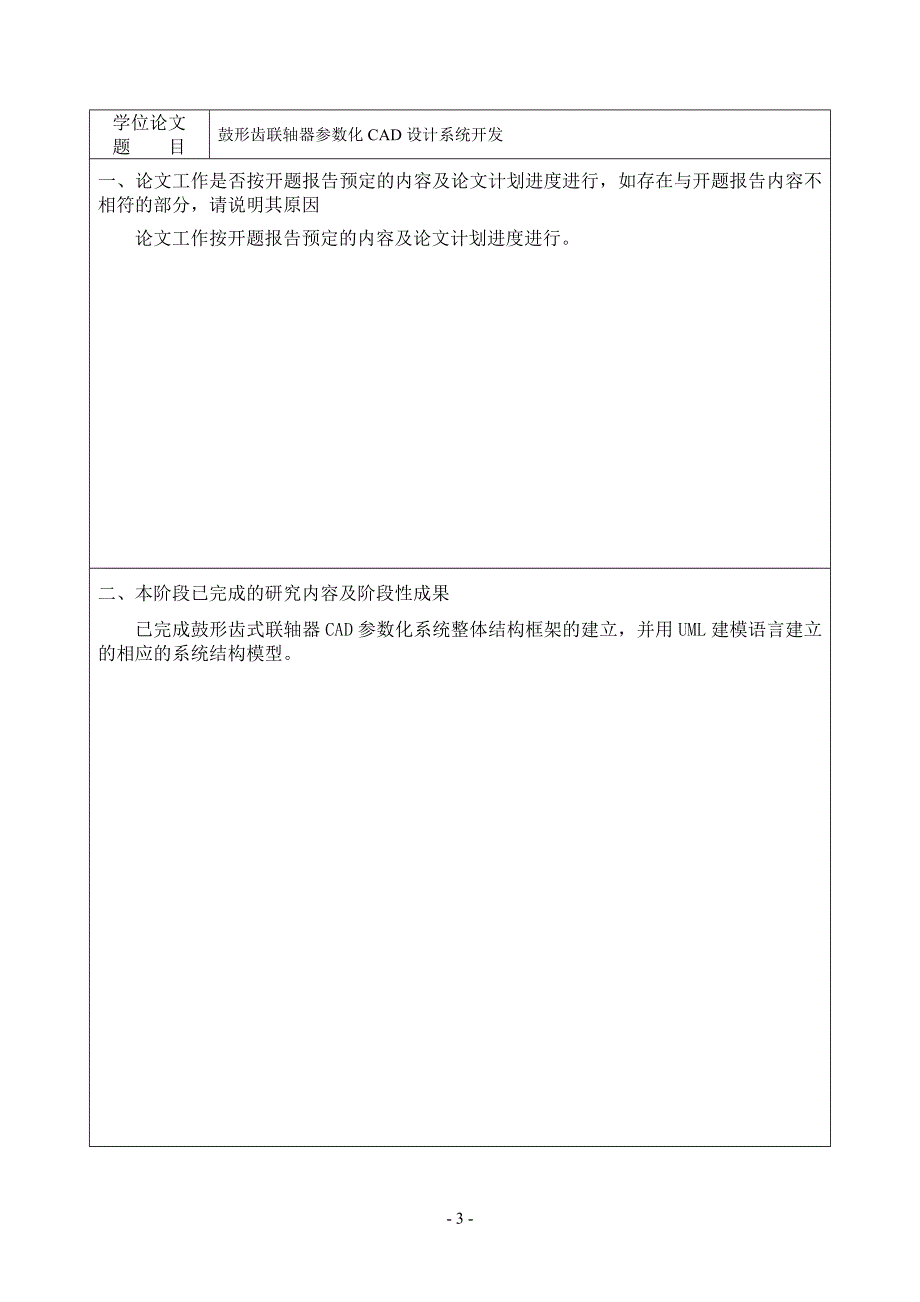 | 学位论文题　　目 | 鼓形齿联轴器参数化 CAD 设计系统开发 |
|---|---|

一、论文工作是否按开题报告预定的内容及论文计划进度进行，如存在与开题报告内容不相符的部分，请说明其原因

论文工作按开题报告预定的内容及论文计划进度进行。

二、本阶段已完成的研究内容及阶段性成果

已完成鼓形齿式联轴器 CAD 参数化系统整体结构框架的建立，并用 UML 建模语言建立的相应的系统结构模型。

- 3 -